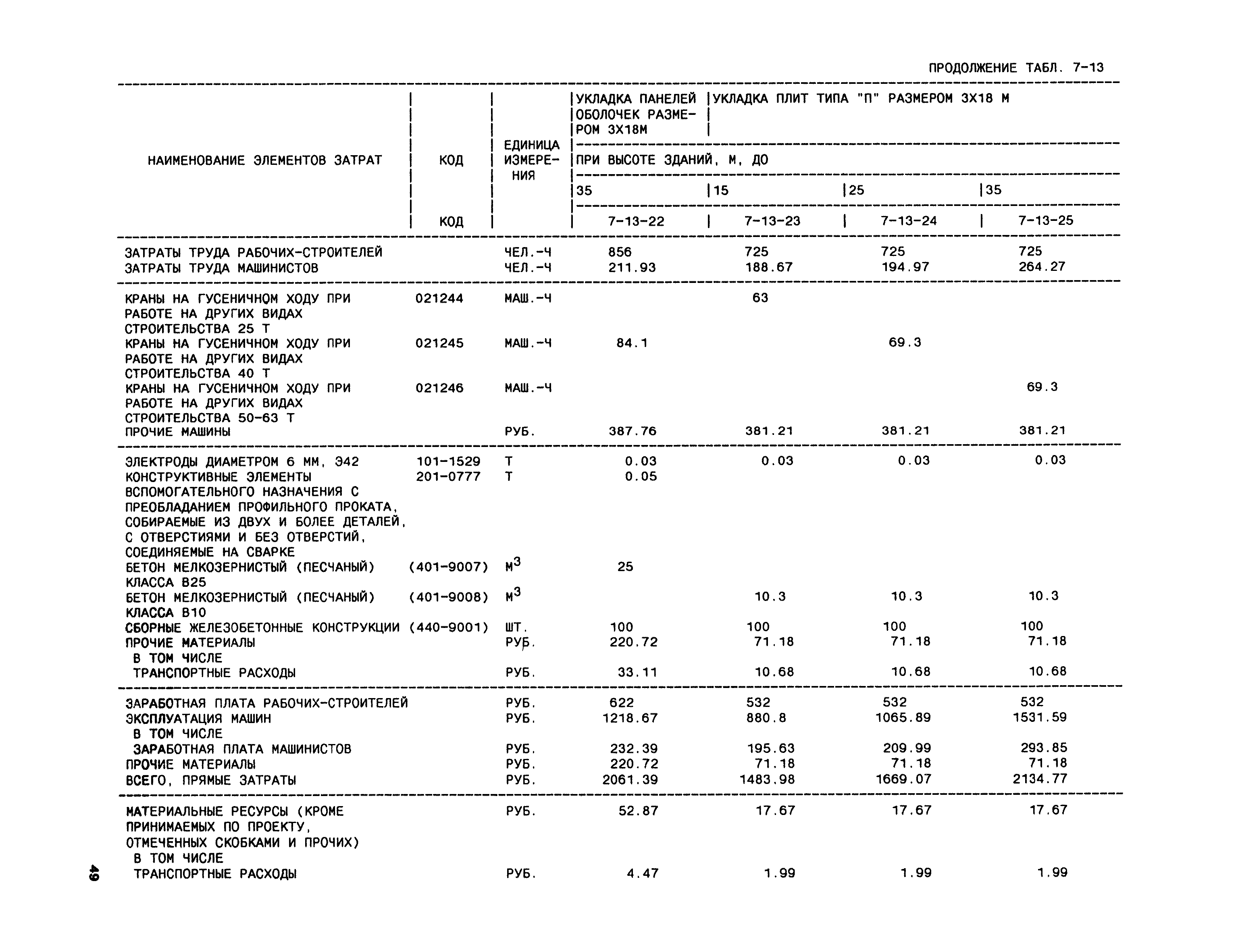 ПРОДОЛЖЕНИЕ ТАБЛ. 7-13

| НАИМЕНОВАНИЕ ЭЛЕМЕНТОВ ЗАТРАТ | КОД | ЕДИНИЦА ИЗМЕРЕНИЯ | УКЛАДКА ПАНЕЛЕЙ ОБОЛОЧЕК РАЗМЕРОМ 3Х18М | УКЛАДКА ПЛИТ ТИПА "П" РАЗМЕРОМ 3Х18 М | | |
|---|---|---|---|---|---|---|
| | | | ПРИ ВЫСОТЕ ЗДАНИЙ, М, ДО | | | |
| | | | 35 | 15 | 25 | 35 |
| | КОД | | 7-13-22 | 7-13-23 | 7-13-24 | 7-13-25 |
| ЗАТРАТЫ ТРУДА РАБОЧИХ-СТРОИТЕЛЕЙ | | ЧЕЛ.-Ч | 856 | 725 | 725 | 725 |
| ЗАТРАТЫ ТРУДА МАШИНИСТОВ | | ЧЕЛ.-Ч | 211.93 | 188.67 | 194.97 | 264.27 |
| КРАНЫ НА ГУСЕНИЧНОМ ХОДУ ПРИ РАБОТЕ НА ДРУГИХ ВИДАХ СТРОИТЕЛЬСТВА 25 Т | 021244 | МАШ.-Ч | | 63 | | |
| КРАНЫ НА ГУСЕНИЧНОМ ХОДУ ПРИ РАБОТЕ НА ДРУГИХ ВИДАХ СТРОИТЕЛЬСТВА 40 Т | 021245 | МАШ.-Ч | 84.1 | | 69.3 | |
| КРАНЫ НА ГУСЕНИЧНОМ ХОДУ ПРИ РАБОТЕ НА ДРУГИХ ВИДАХ СТРОИТЕЛЬСТВА 50-63 Т | 021246 | МАШ.-Ч | | | | 69.3 |
| ПРОЧИЕ МАШИНЫ | | РУБ. | 387.76 | 381.21 | 381.21 | 381.21 |
| ЭЛЕКТРОДЫ ДИАМЕТРОМ 6 ММ, Э42 | 101-1529 | Т | 0.03 | 0.03 | 0.03 | 0.03 |
| КОНСТРУКТИВНЫЕ ЭЛЕМЕНТЫ ВСПОМОГАТЕЛЬНОГО НАЗНАЧЕНИЯ С ПРЕОБЛАДАНИЕМ ПРОФИЛЬНОГО ПРОКАТА, СОБИРАЕМЫЕ ИЗ ДВУХ И БОЛЕЕ ДЕТАЛЕЙ, С ОТВЕРСТИЯМИ И БЕЗ ОТВЕРСТИЙ, СОЕДИНЯЕМЫЕ НА СВАРКЕ | 201-0777 | Т | 0.05 | | | |
| БЕТОН МЕЛКОЗЕРНИСТЫЙ (ПЕСЧАНЫЙ) КЛАССА В25 | (401-9007) | $М^3$ | 25 | | | |
| БЕТОН МЕЛКОЗЕРНИСТЫЙ (ПЕСЧАНЫЙ) КЛАССА В10 | (401-9008) | $М^3$ | | 10.3 | 10.3 | 10.3 |
| СБОРНЫЕ ЖЕЛЕЗОБЕТОННЫЕ КОНСТРУКЦИИ | (440-9001) | ШТ. | 100 | 100 | 100 | 100 |
| ПРОЧИЕ МАТЕРИАЛЫ | | РУБ. | 220.72 | 71.18 | 71.18 | 71.18 |
| В ТОМ ЧИСЛЕ ТРАНСПОРТНЫЕ РАСХОДЫ | | РУБ. | 33.11 | 10.68 | 10.68 | 10.68 |
| ЗАРАБОТНАЯ ПЛАТА РАБОЧИХ-СТРОИТЕЛЕЙ | | РУБ. | 622 | 532 | 532 | 532 |
| ЭКСПЛУАТАЦИЯ МАШИН | | РУБ. | 1218.67 | 880.8 | 1065.89 | 1531.59 |
| В ТОМ ЧИСЛЕ ЗАРАБОТНАЯ ПЛАТА МАШИНИСТОВ | | РУБ. | 232.39 | 195.63 | 209.99 | 293.85 |
| ПРОЧИЕ МАТЕРИАЛЫ | | РУБ. | 220.72 | 71.18 | 71.18 | 71.18 |
| ВСЕГО, ПРЯМЫЕ ЗАТРАТЫ | | РУБ. | 2061.39 | 1483.98 | 1669.07 | 2134.77 |
| МАТЕРИАЛЬНЫЕ РЕСУРСЫ (КРОМЕ ПРИНИМАЕМЫХ ПО ПРОЕКТУ, ОТМЕЧЕННЫХ СКОБКАМИ И ПРОЧИХ) | | РУБ. | 52.87 | 17.67 | 17.67 | 17.67 |
| В ТОМ ЧИСЛЕ ТРАНСПОРТНЫЕ РАСХОДЫ | | РУБ. | 4.47 | 1.99 | 1.99 | 1.99 |

49